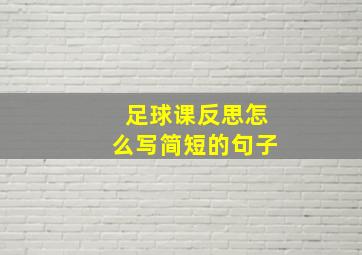 足球课反思怎么写简短的句子